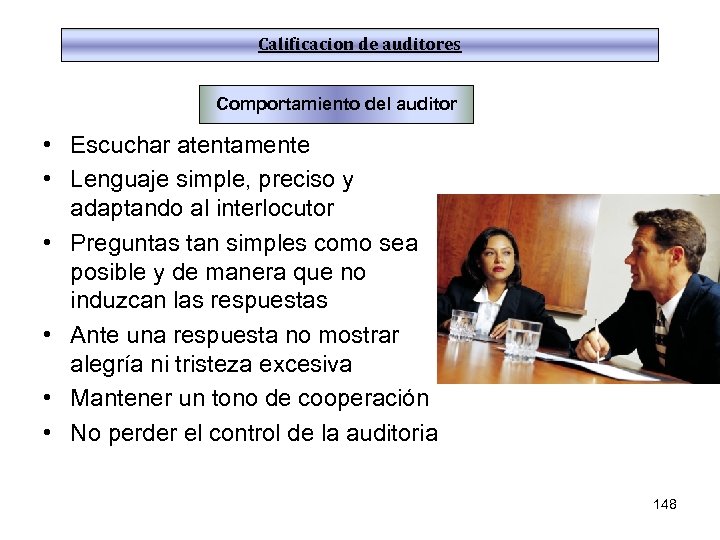 Calificacion de auditores

Comportamiento del auditor

• Escuchar atentamente
• Lenguaje simple, preciso y adaptando al interlocutor
• Preguntas tan simples como sea posible y de manera que no induzcan las respuestas
• Ante una respuesta no mostrar alegría ni tristeza excesiva
• Mantener un tono de cooperación
• No perder el control de la auditoria

148